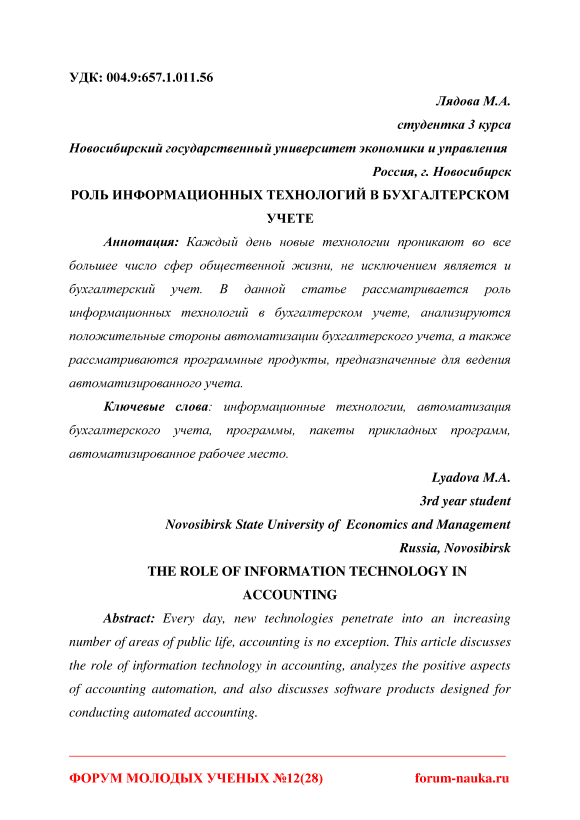 УДК: 004.9:657.1.011.56

Лядова М.А.
студентка 3 курса
Новосибирский государственный университет экономики и управления
Россия, г. Новосибирск

РОЛЬ ИНФОРМАЦИОННЫХ ТЕХНОЛОГИЙ В БУХГАЛТЕРСКОМ УЧЕТЕ

Аннотация: Каждый день новые технологии проникают во все большее число сфер общественной жизни, не исключением является и бухгалтерский учет. В данной статье рассматривается роль информационных технологий в бухгалтерском учете, анализируются положительные стороны автоматизации бухгалтерского учета, а также рассматриваются программные продукты, предназначенные для ведения автоматизированного учета.

Ключевые слова: информационные технологии, автоматизация бухгалтерского учета, программы, пакеты прикладных программ, автоматизированное рабочее место.

Lyadova M.A.
3rd year student
Novosibirsk State University of Economics and Management
Russia, Novosibirsk

THE ROLE OF INFORMATION TECHNOLOGY IN ACCOUNTING

Abstract: Every day, new technologies penetrate into an increasing number of areas of public life, accounting is no exception. This article discusses the role of information technology in accounting, analyzes the positive aspects of accounting automation, and also discusses software products designed for conducting automated accounting.

ФОРУМ МОЛОДЫХ УЧЕНЫХ №12(28) forum-nauka.ru